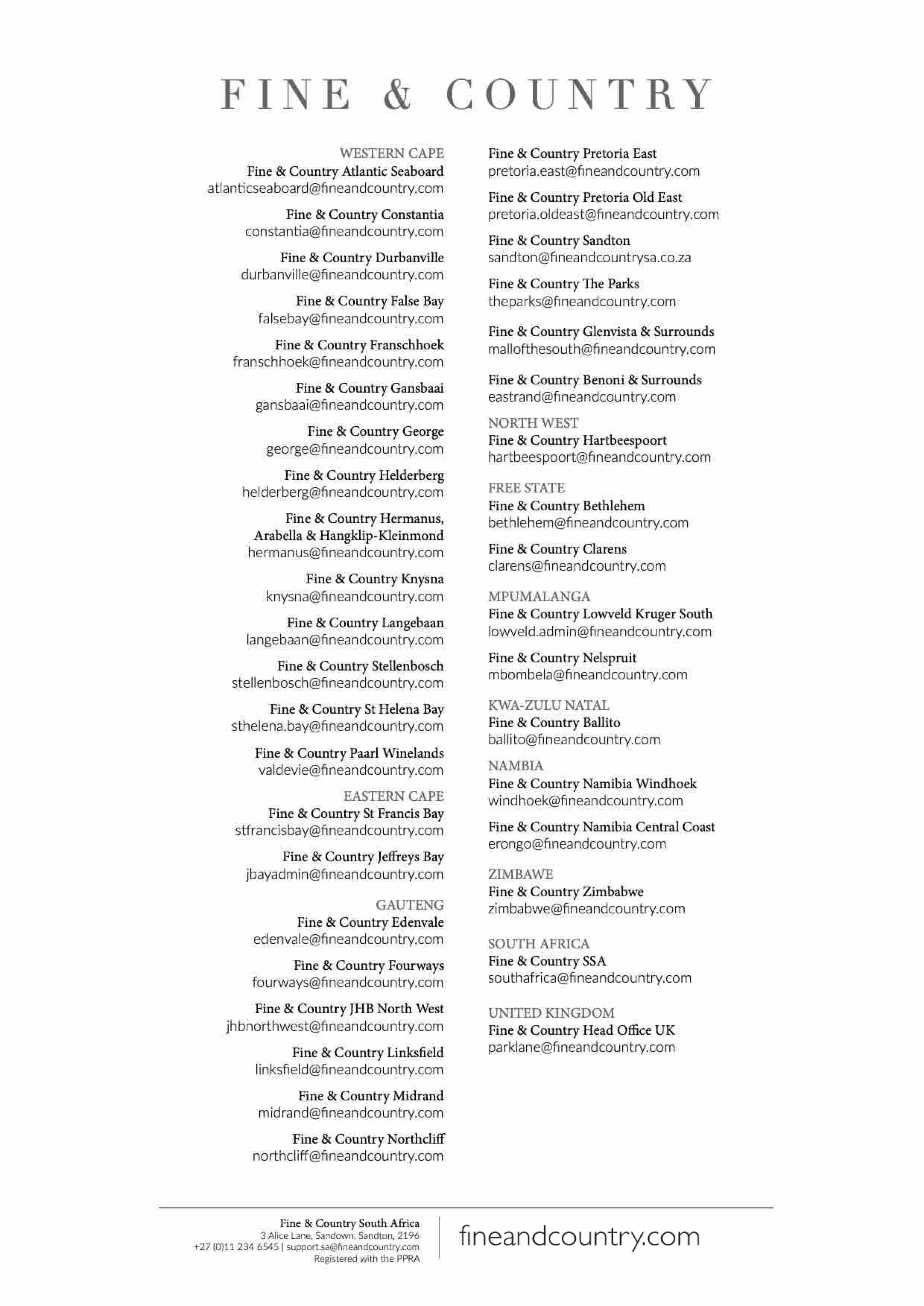 FINE & COUNTRY

WESTERN CAPE
Fine & Country Atlantic Seaboard
atlanticseaboard@fineandcountry.com

Fine & Country Constantia
constantia@fineandcountry.com

Fine & Country Durbanville
durbanville@fineandcountry.com

Fine & Country False Bay
falsebay@fineandcountry.com

Fine & Country Franschhoek
franschhoek@fineandcountry.com

Fine & Country Gansbaai
gansbaai@fineandcountry.com

Fine & Country George
george@fineandcountry.com

Fine & Country Helderberg
helderberg@fineandcountry.com

Fine & Country Hermanus, Arabella & Hangklip-Kleinmond
hermanus@fineandcountry.com

Fine & Country Knysna
knysna@fineandcountry.com

Fine & Country Langebaan
langebaan@fineandcountry.com

Fine & Country Stellenbosch
stellenbosch@fineandcountry.com

Fine & Country St Helena Bay
sthelena.bay@fineandcountry.com

Fine & Country Paarl Winelands
valdevie@fineandcountry.com

EASTERN CAPE
Fine & Country St Francis Bay
stfrancisbay@fineandcountry.com

Fine & Country Jeffreys Bay
jbayadmin@fineandcountry.com

GAUTENG
Fine & Country Edenvale
edenvale@fineandcountry.com

Fine & Country Fourways
fourways@fineandcountry.com

Fine & Country JHB North West
jhbnorthwest@fineandcountry.com

Fine & Country Linksfield
linksfield@fineandcountry.com

Fine & Country Midrand
midrand@fineandcountry.com

Fine & Country Northcliff
northcliff@fineandcountry.com

Fine & Country Pretoria East
pretoria.east@fineandcountry.com

Fine & Country Pretoria Old East
pretoria.oldeast@fineandcountry.com

Fine & Country Sandton
sandton@fineandcountrysa.co.za

Fine & Country The Parks
theparks@fineandcountry.com

Fine & Country Glenvista & Surrounds
mallofthesouth@fineandcountry.com

Fine & Country Benoni & Surrounds
eastrand@fineandcountry.com

NORTH WEST
Fine & Country Hartbeespoort
hartbeespoort@fineandcountry.com

FREE STATE
Fine & Country Bethlehem
bethlehem@fineandcountry.com

Fine & Country Clarens
clarens@fineandcountry.com

MPUMALANGA
Fine & Country Lowveld Kruger South
lowveld.admin@fineandcountry.com

Fine & Country Nelspruit
mbombela@fineandcountry.com

KWA-ZULU NATAL
Fine & Country Ballito
ballito@fineandcountry.com

NAMBIA
Fine & Country Namibia Windhoek
windhoek@fineandcountry.com

Fine & Country Namibia Central Coast
erongo@fineandcountry.com

ZIMBAWE
Fine & Country Zimbabwe
zimbabwe@fineandcountry.com

SOUTH AFRICA
Fine & Country SSA
southafrica@fineandcountry.com

UNITED KINGDOM
Fine & Country Head Office UK
parklane@fineandcountry.com

Fine & Country South Africa
3 Alice Lane, Sandown, Sandton, 2196
+27 (0)11 234 6545 | support.sa@fineandcountry.com
Registered with the PPRA

fineandcountry.com